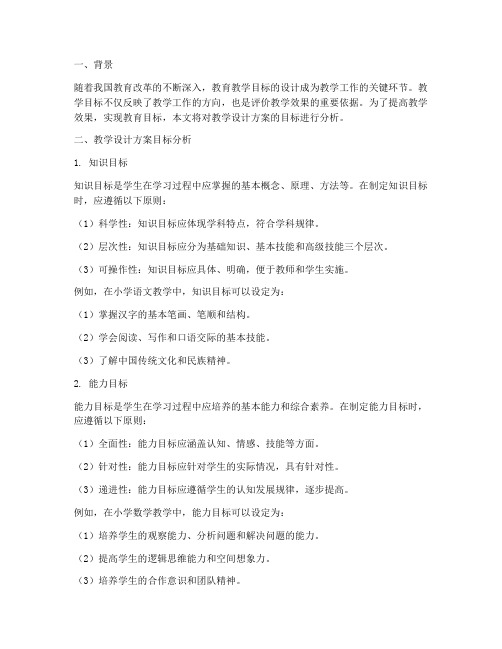 一、背景

随着我国教育改革的不断深入，教育教学目标的设计成为教学工作的关键环节。教学目标不仅反映了教学工作的方向，也是评价教学效果的重要依据。为了提高教学效果，实现教育目标，本文将对教学设计方案的目标进行分析。

二、教学设计方案目标分析

1. 知识目标

知识目标是学生在学习过程中应掌握的基本概念、原理、方法等。在制定知识目标时，应遵循以下原则：

（1）科学性：知识目标应体现学科特点，符合学科规律。

（2）层次性：知识目标应分为基础知识、基本技能和高级技能三个层次。

（3）可操作性：知识目标应具体、明确，便于教师和学生实施。

例如，在小学语文教学中，知识目标可以设定为：

（1）掌握汉字的基本笔画、笔顺和结构。

（2）学会阅读、写作和口语交际的基本技能。

（3）了解中国传统文化和民族精神。

2. 能力目标

能力目标是学生在学习过程中应培养的基本能力和综合素养。在制定能力目标时，应遵循以下原则：

（1）全面性：能力目标应涵盖认知、情感、技能等方面。

（2）针对性：能力目标应针对学生的实际情况，具有针对性。

（3）递进性：能力目标应遵循学生的认知发展规律，逐步提高。

例如，在小学数学教学中，能力目标可以设定为：

（1）培养学生的观察能力、分析问题和解决问题的能力。

（2）提高学生的逻辑思维能力和空间想象力。

（3）培养学生的合作意识和团队精神。